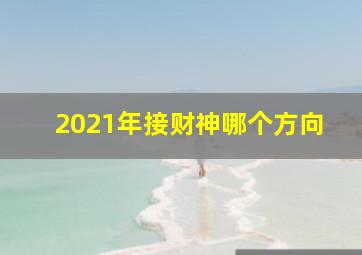 2021年接财神哪个方向